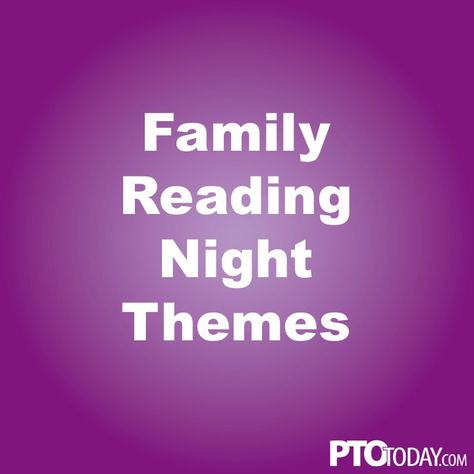 Family Reading Night Themes

PTOTODAY.COM